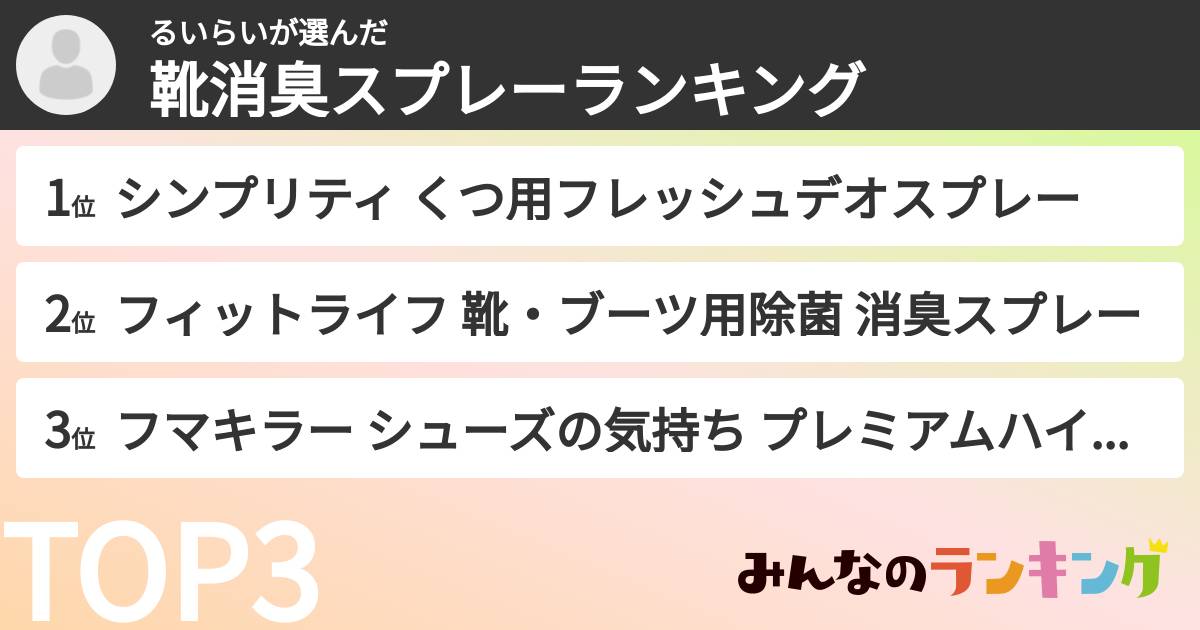 るいらいが選んだ
靴消臭スプレーランキング

1位 シンプリティ くつ用フレッシュデオスプレー

2位 フィットライフ 靴・ブーツ用除菌 消臭スプレー

3位 フマキラー シューズの気持ち プレミアムハイ...

TOP3

みんなのランキング